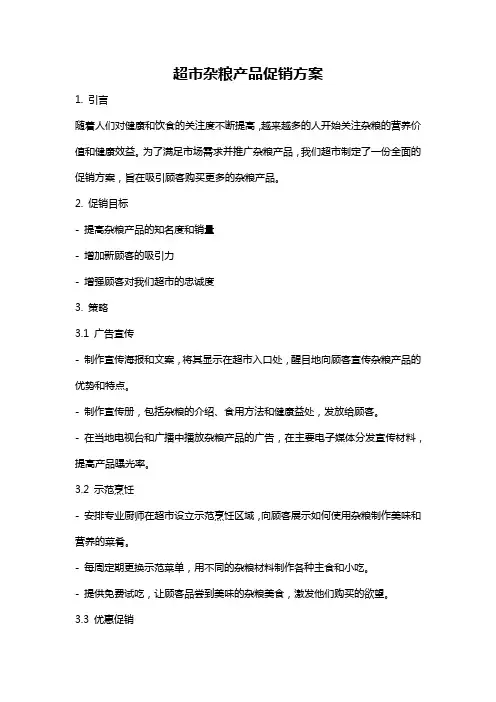 超市杂粮产品促销方案

1. 引言

随着人们对健康和饮食的关注度不断提高，越来越多的人开始关注杂粮的营养价值和健康效益。为了满足市场需求并推广杂粮产品，我们超市制定了一份全面的促销方案，旨在吸引顾客购买更多的杂粮产品。

2. 促销目标

- 提高杂粮产品的知名度和销量

- 增加新顾客的吸引力

- 增强顾客对我们超市的忠诚度

3. 策略

3.1 广告宣传

- 制作宣传海报和文案，将其显示在超市入口处，醒目地向顾客宣传杂粮产品的优势和特点。

- 制作宣传册，包括杂粮的介绍、食用方法和健康益处，发放给顾客。

- 在当地电视台和广播中播放杂粮产品的广告，在主要电子媒体分发宣传材料，提高产品曝光率。

3.2 示范烹饪

- 安排专业厨师在超市设立示范烹饪区域，向顾客展示如何使用杂粮制作美味和营养的菜肴。

- 每周定期更换示范菜单，用不同的杂粮材料制作各种主食和小吃。

- 提供免费试吃，让顾客品尝到美味的杂粮美食，激发他们购买的欲望。

3.3 优惠促销